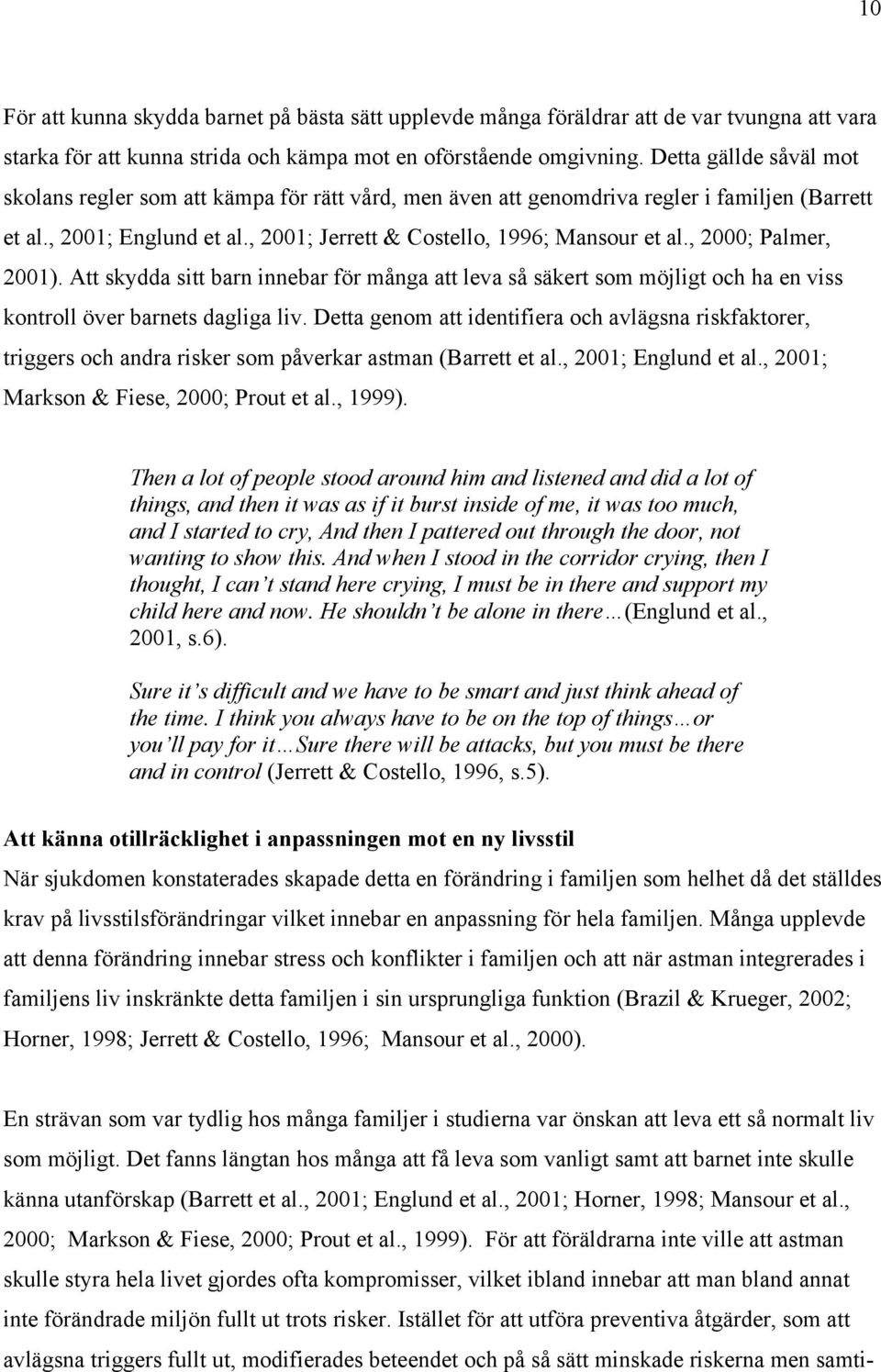 10

För att kunna skydda barnet på bästa sätt upplevde många föräldrar att de var tvungna att vara starka för att kunna strida och kämpa mot en oförstående omgivning. Detta gällde såväl mot skolans regler som att kämpa för rätt vård, men även att genomdriva regler i familjen (Barrett et al., 2001; Englund et al., 2001; Jerrett & Costello, 1996; Mansour et al., 2000; Palmer, 2001). Att skydda sitt barn innebar för många att leva så säkert som möjligt och ha en viss kontroll över barnets dagliga liv. Detta genom att identifiera och avlägsna riskfaktorer, triggers och andra risker som påverkar astman (Barrett et al., 2001; Englund et al., 2001; Markson & Fiese, 2000; Prout et al., 1999).

Then a lot of people stood around him and listened and did a lot of things, and then it was as if it burst inside of me, it was too much, and I started to cry, And then I pattered out through the door, not wanting to show this. And when I stood in the corridor crying, then I thought, I can't stand here crying, I must be in there and support my child here and now. He shouldn't be alone in there…(Englund et al., 2001, s.6).

Sure it's difficult and we have to be smart and just think ahead of the time. I think you always have to be on the top of things…or you'll pay for it…Sure there will be attacks, but you must be there and in control (Jerrett & Costello, 1996, s.5).

Att känna otillräcklighet i anpassningen mot en ny livsstil
När sjukdomen konstaterades skapade detta en förändring i familjen som helhet då det ställdes krav på livsstilsförändringar vilket innebar en anpassning för hela familjen. Många upplevde att denna förändring innebar stress och konflikter i familjen och att när astman integrerades i familjens liv inskränkte detta familjen i sin ursprungliga funktion (Brazil & Krueger, 2002; Horner, 1998; Jerrett & Costello, 1996; Mansour et al., 2000).

En strävan som var tydlig hos många familjer i studierna var önskan att leva ett så normalt liv som möjligt. Det fanns längtan hos många att få leva som vanligt samt att barnet inte skulle känna utanförskap (Barrett et al., 2001; Englund et al., 2001; Horner, 1998; Mansour et al., 2000; Markson & Fiese, 2000; Prout et al., 1999). För att föräldrarna inte ville att astman skulle styra hela livet gjordes ofta kompromisser, vilket ibland innebar att man bland annat inte förändrade miljön fullt ut trots risker. Istället för att utföra preventiva åtgärder, som att avlägsna triggers fullt ut, modifierades beteendet och på så sätt minskade riskerna men samti-